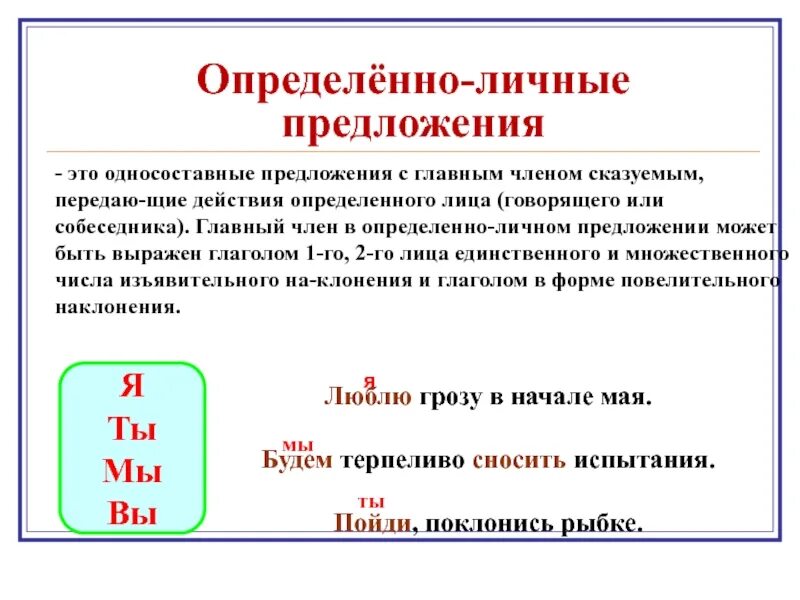 Определённо-личные предложения

- это односоставные предложения с главным членом сказуемым, передаю-щие действия определенного лица (говорящего или собеседника). Главный член в определенно-личном предложении может быть выражен глаголом 1-го, 2-го лица единственного и множественного числа изъявительного на-клонения и глаголом в форме повелительного наклонения.

Я
Ты
Мы
Вы

я
Люблю грозу в начале мая.

мы
Будем терпеливо сносить испытания.

ты
Пойди, поклонись рыбке.